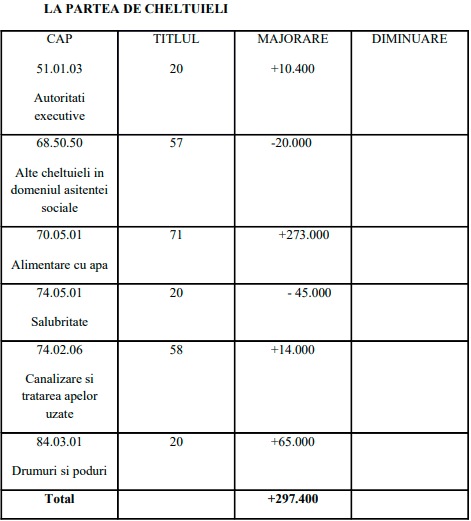 LA PARTEA DE CHELTUIELI

| CAP | TITLUL | MAJORARE | DIMINUARE |
|---|---|---|---|
| 51.01.03 Autoritati executive | 20 | +10.400 | |
| 68.50.50 Alte cheltuieli in domeniul asitentei sociale | 57 | -20.000 | |
| 70.05.01 Alimentare cu apa | 71 | +273.000 | |
| 74.05.01 Salubritate | 20 | - 45.000 | |
| 74.02.06 Canalizare si tratarea apelor uzate | 58 | +14.000 | |
| 84.03.01 Drumuri si poduri | 20 | +65.000 | |
| **Total** | | **+297.400** | |